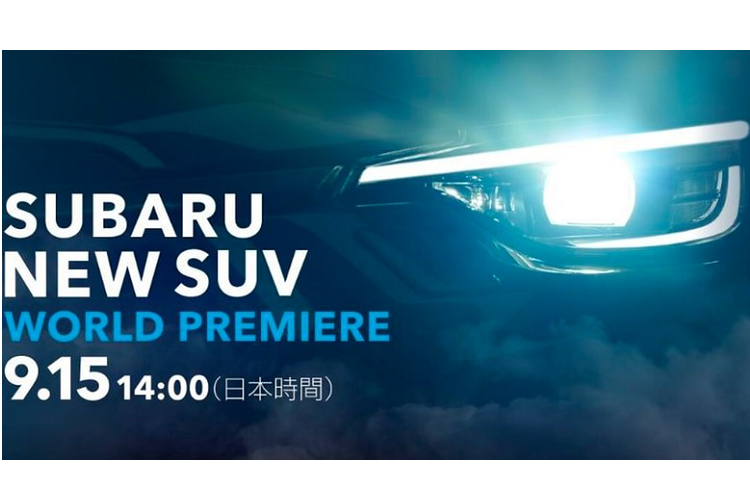 SUBARU
NEW SUV
WORLD PREMIERE
9.15 14:00（日本時間）